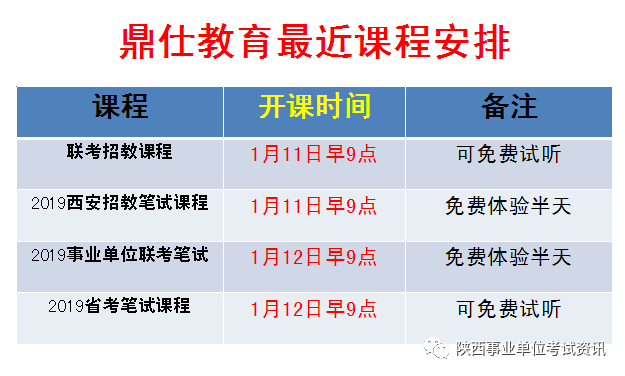 鼎仕教育最近课程安排

| 课程 | 开课时间 | 备注 |
|---|---|---|
| 联考招教课程 | 1月11日早9点 | 可免费试听 |
| 2019西安招教笔试课程 | 1月11日早9点 | 免费体验半天 |
| 2019事业单位联考笔试 | 1月12日早9点 | 免费体验半天 |
| 2019省考笔试课程 | 1月12日早9点 | 可免费试听 |

陕西事业单位考试资讯